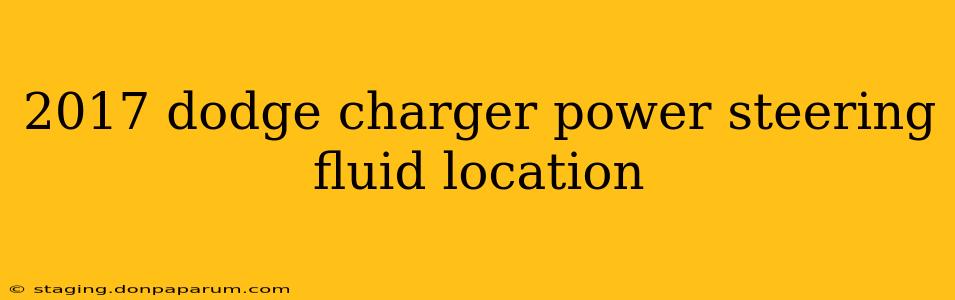 2017 dodge charger power steering fluid location

© staging.donpaparum.com